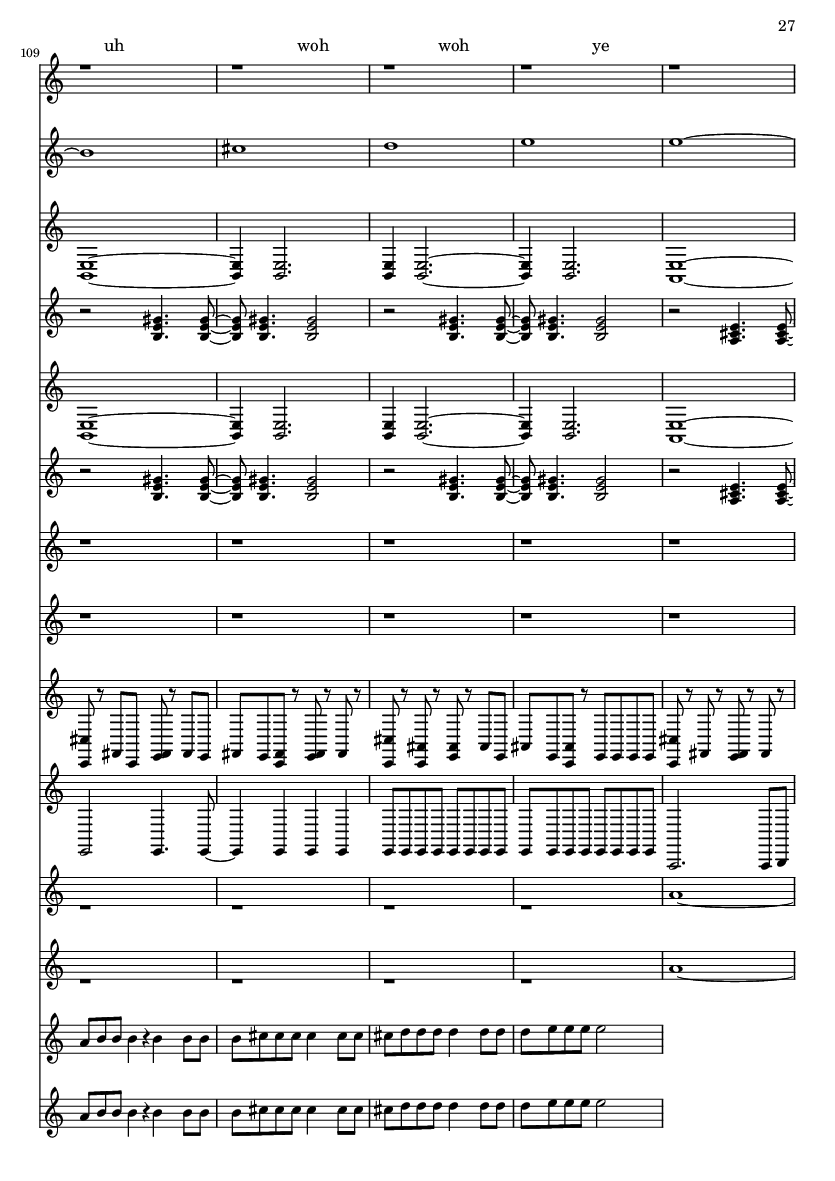 27

109

uh

woh

woh

ye